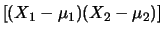 $[(X_1 - \mu_1)(X_2 - \mu_2)]$